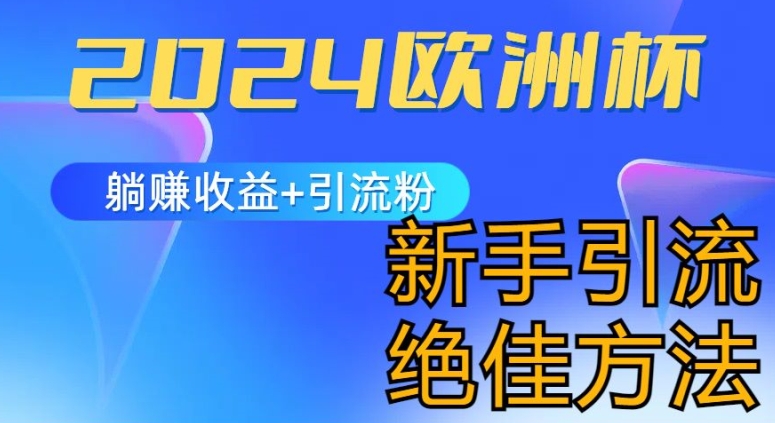 2024欧洲杯

躺赚收益+引流粉

新手引流
绝佳方法